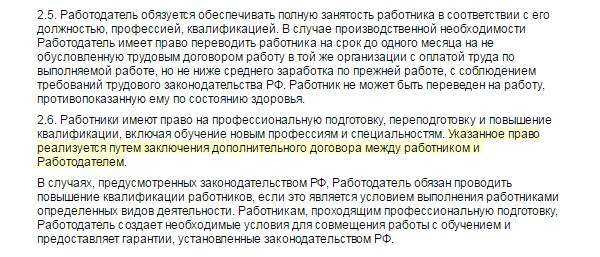 2.5. Работодатель обязуется обеспечивать полную занятость работника в соответствии с его должностью, профессией, квалификацией. В случае производственной необходимости Работодатель имеет право переводить работника на срок до одного месяца на не обусловленную трудовым договором работу в той же организации с оплатой труда по выполняемой работе, но не ниже среднего заработка по прежней работе, с соблюдением требований трудового законодательства РФ. Работник не может быть переведен на работу, противопоказанную ему по состоянию здоровья.

2.6. Работники имеют право на профессиональную подготовку, переподготовку и повышение квалификации, включая обучение новым профессиям и специальностям. Указанное право реализуется путем заключения дополнительного договора между работником и Работодателем.

В случаях, предусмотренных законодательством РФ, Работодатель обязан проводить повышение квалификации работников, если это является условием выполнения работниками определенных видов деятельности. Работникам, проходящим профессиональную подготовку, Работодатель создает необходимые условия для совмещения работы с обучением и предоставляет гарантии, установленные законодательством РФ.